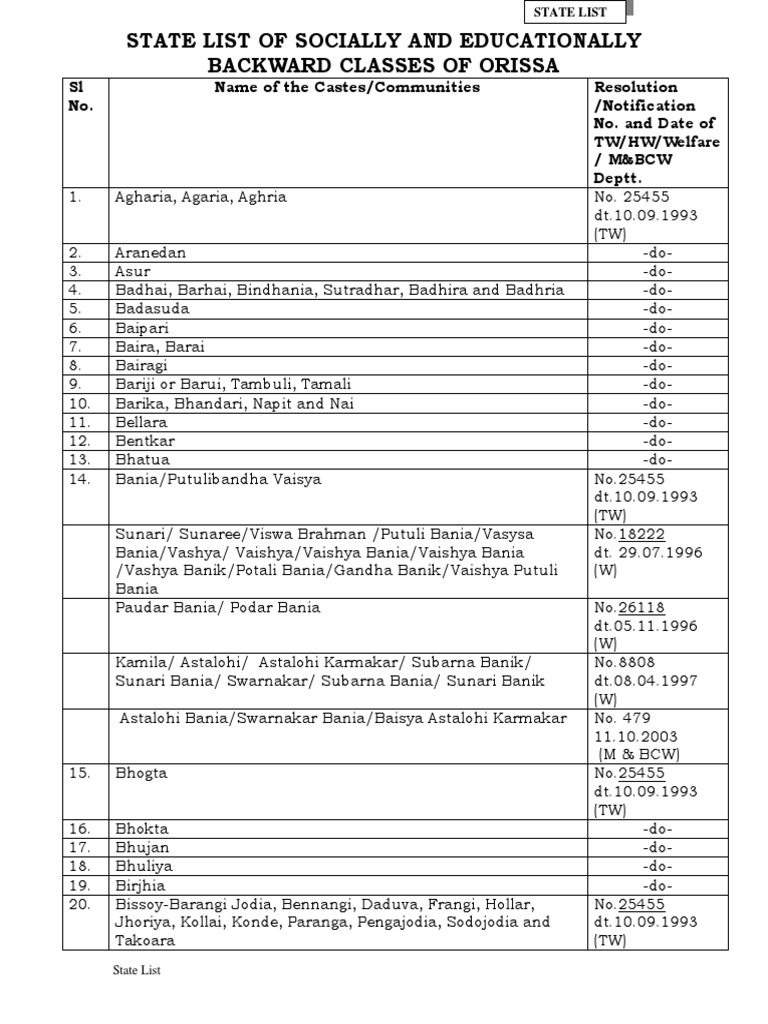 STATE LIST

STATE LIST OF SOCIALLY AND EDUCATIONALLY BACKWARD CLASSES OF ORISSA

| Sl No. | Name of the Castes/Communities | Resolution /Notification No. and Date of TW/HW/Welfare / M&BCW Deptt. |
|---|---|---|
| 1. | Agharia, Agaria, Aghria | No. 25455 dt.10.09.1993 (TW) |
| 2. | Aranedan | -do- |
| 3. | Asur | -do- |
| 4. | Badhai, Barhai, Bindhania, Sutradhar, Badhira and Badhria | -do- |
| 5. | Badasuda | -do- |
| 6. | Baipari | -do- |
| 7. | Baira, Barai | -do- |
| 8. | Bairagi | -do- |
| 9. | Bariji or Barui, Tambuli, Tamali | -do- |
| 10. | Barika, Bhandari, Napit and Nai | -do- |
| 11. | Bellara | -do- |
| 12. | Bentkar | -do- |
| 13. | Bhatua | -do- |
| 14. | Bania/Putulibandha Vaisya | No.25455 dt.10.09.1993 (TW) |
| | Sunari/ Sunaree/Viswa Brahman /Putuli Bania/Vasysa Bania/Vashya/ Vaishya/Vaishya Bania/Vaishya Bania /Vashya Banik/Potali Bania/Gandha Banik/Vaishya Putuli Bania | No.18222 dt. 29.07.1996 (W) |
| | Paudar Bania/ Podar Bania | No.26118 dt.05.11.1996 (W) |
| | Kamila/ Astalohi/ Astalohi Karmakar/ Subarna Banik/ Sunari Bania/ Swarnakar/ Subarna Bania/ Sunari Banik | No.8808 dt.08.04.1997 (W) |
| | Astalohi Bania/Swarnakar Bania/Baisya Astalohi Karmakar | No. 479 11.10.2003 (M & BCW) |
| 15. | Bhogta | No.25455 dt.10.09.1993 (TW) |
| 16. | Bhokta | -do- |
| 17. | Bhujan | -do- |
| 18. | Bhuliya | -do- |
| 19. | Birjhia | -do- |
| 20. | Bissoy-Barangi Jodia, Bennangi, Daduva, Frangi, Hollar, Jhoriya, Kollai, Konde, Paranga, Pengajodia, Sodojodia and Takoara | No.25455 dt.10.09.1993 (TW) |

State List